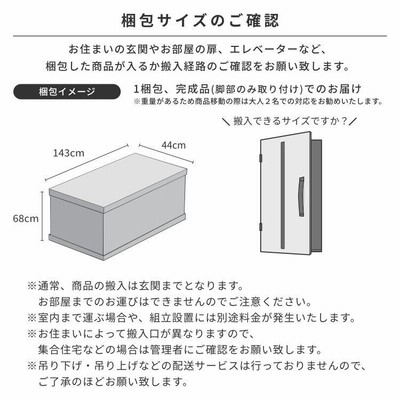 梱包サイズのご確認

お住まいの玄関やお部屋の扉、エレベーターなど、
梱包した商品が入るか搬入経路のご確認をお願い致します。

梱包イメージ

1梱包、完成品(脚部のみ取り付け)でのお届け
※重量があるため商品移動の際は大人２名での対応をお勧めいたします。

＼搬入できるサイズですか？／

143cm
44cm
68cm

※通常、商品の搬入は玄関までとなります。
お部屋までのお運びはできませんのでご注意ください。
※室内まで運ぶ場合や、組立設置には別途料金が発生いたします。
※お住まいによって搬入口が異なりますので、
集合住宅などの場合は管理者にご確認をお願い致します。
※吊り下げ・吊り上げなどの配送サービスは行っておりませんので、
ご了承のほどお願い致します。